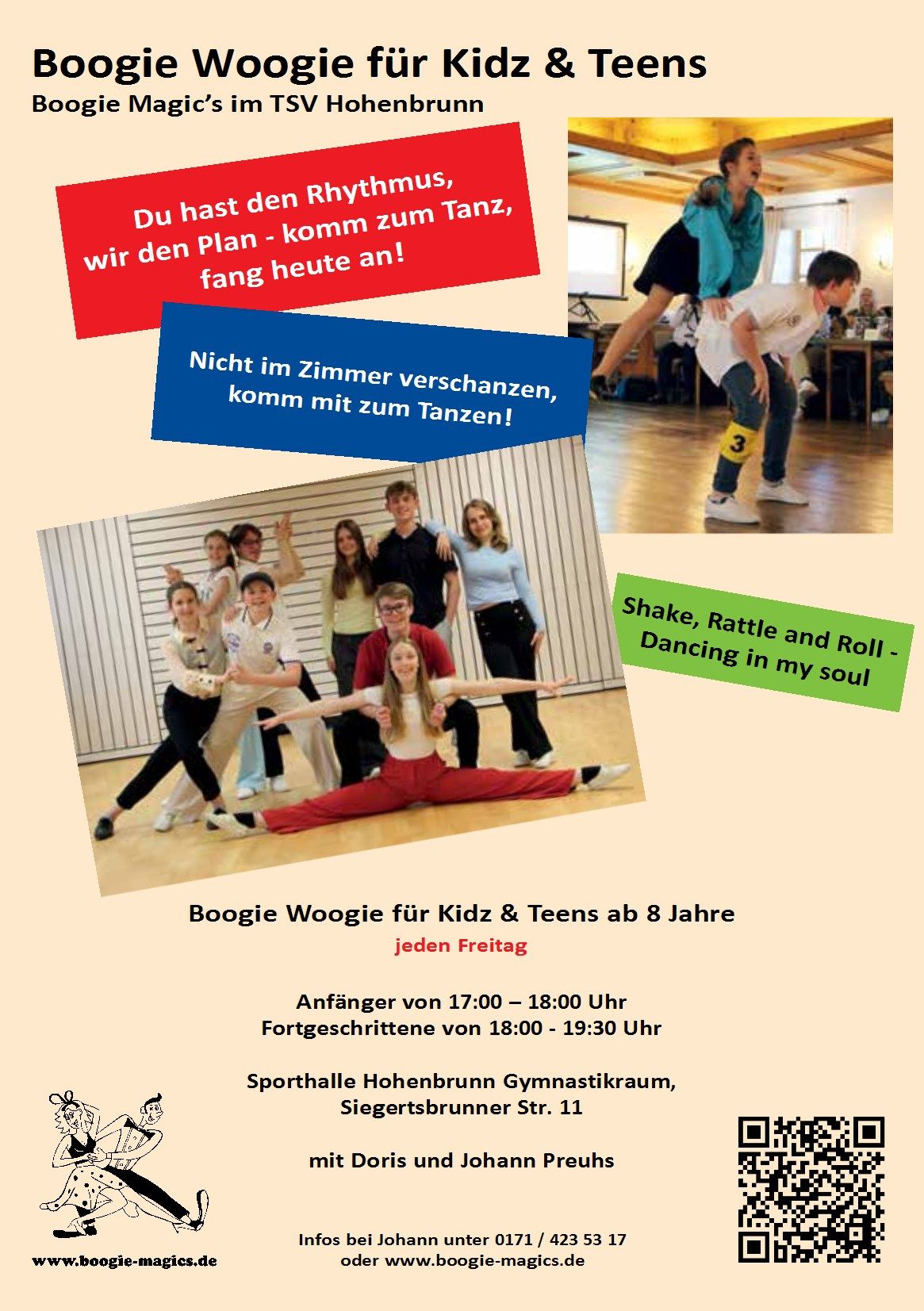 Boogie Woogie für Kidz & Teens
Boogie Magic's im TSV Hohenbrunn

Du hast den Rhythmus, wir den Plan - komm zum Tanz, fang heute an!

Nicht im Zimmer verschanzen, komm mit zum Tanzen!

3

Shake, Rattle and Roll - Dancing in my soul

Boogie Woogie für Kidz & Teens ab 8 Jahre
jeden Freitag

Anfänger von 17:00 – 18:00 Uhr
Fortgeschrittene von 18:00 - 19:30 Uhr

Sporthalle Hohenbrunn Gymnastikraum, Siegertsbrunner Str. 11

mit Doris und Johann Preuhs

Infos bei Johann unter 0171 / 423 53 17
oder www.boogie-magics.de

www.boogie-magics.de